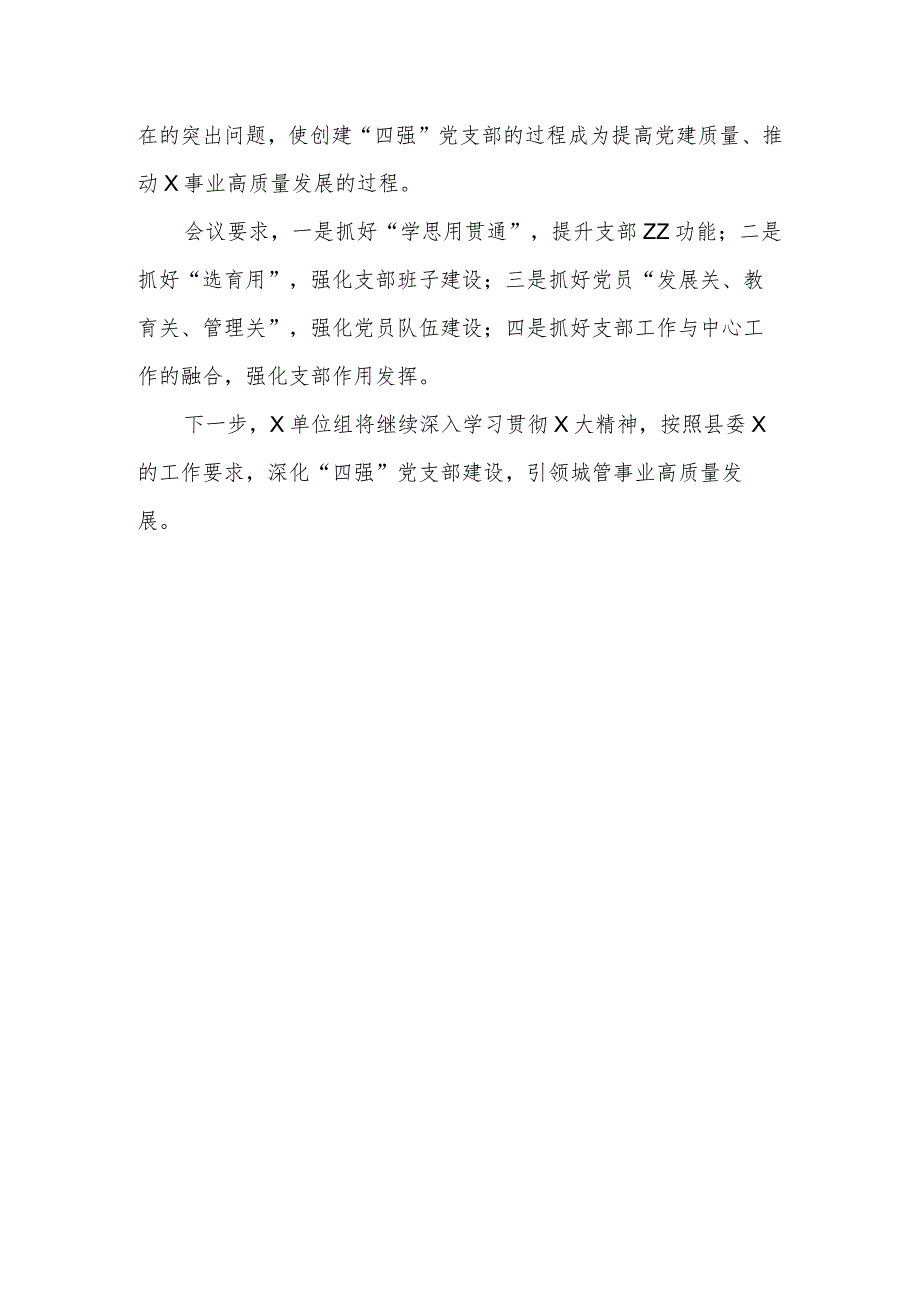 在的突出问题，使创建“四强”党支部的过程成为提高党建质量、推动X事业高质量发展的过程。

会议要求，一是抓好“学思用贯通”，提升支部ZZ功能；二是抓好“选育用”，强化支部班子建设；三是抓好党员“发展关、教育关、管理关”，强化党员队伍建设；四是抓好支部工作与中心工作的融合，强化支部作用发挥。

下一步，X单位组将继续深入学习贯彻X大精神，按照县委X的工作要求，深化“四强”党支部建设，引领城管事业高质量发展。